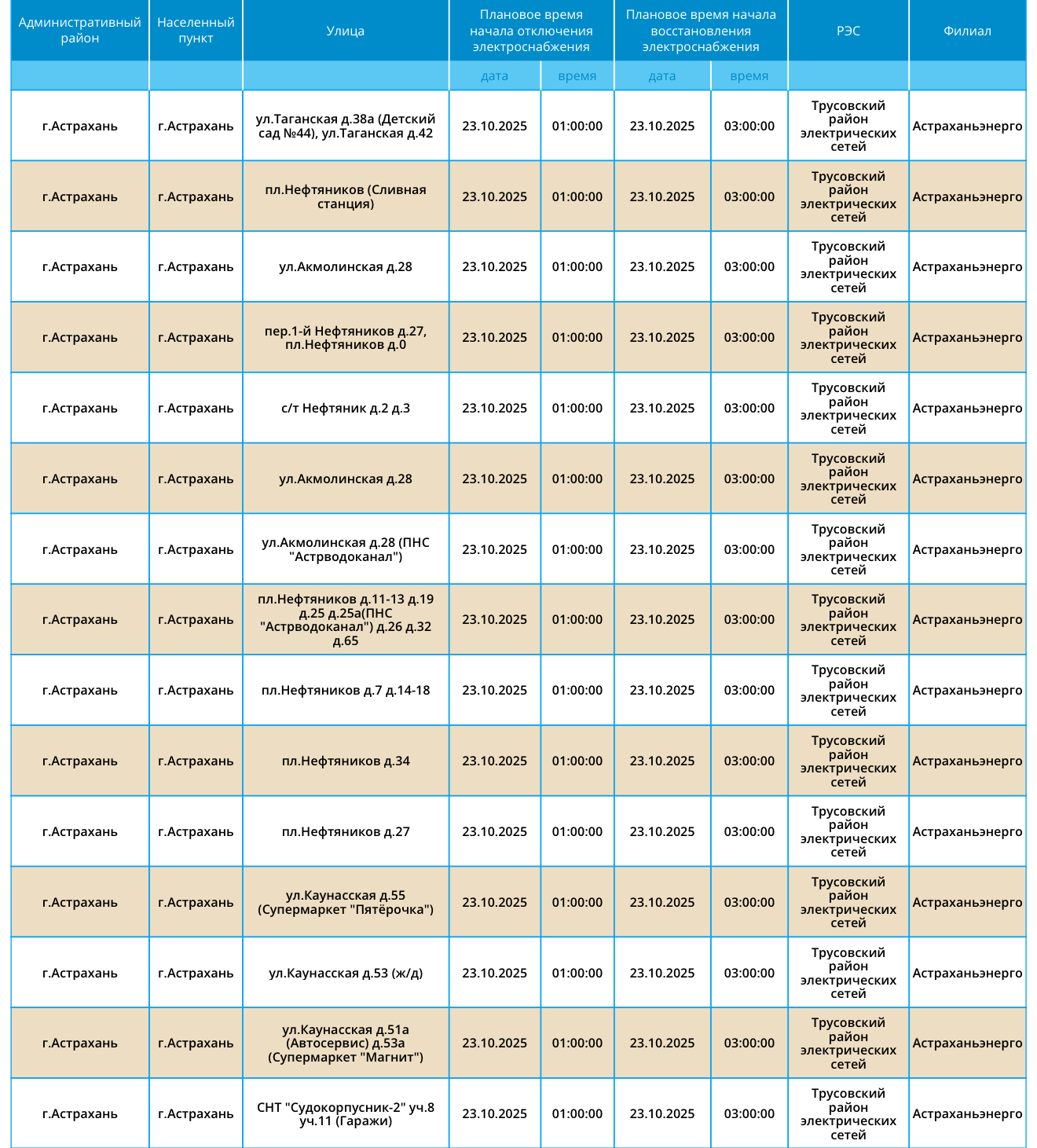 | Административный район | Населенный пункт | Улица | Плановое время начала отключения электроснабжения | | Плановое время начала восстановления электроснабжения | | РЭС | Филиал |
|---|---|---|---|---|---|---|---|---|
| | | | дата | время | дата | время | | |
| г.Астрахань | г.Астрахань | ул.Таганская д.38а (Детский сад №44), ул.Таганская д.42 | 23.10.2025 | 01:00:00 | 23.10.2025 | 03:00:00 | Трусовский район электрических сетей | Астраханьэнерго |
| г.Астрахань | г.Астрахань | пл.Нефтяников (Сливная станция) | 23.10.2025 | 01:00:00 | 23.10.2025 | 03:00:00 | Трусовский район электрических сетей | Астраханьэнерго |
| г.Астрахань | г.Астрахань | ул.Акмолинская д.28 | 23.10.2025 | 01:00:00 | 23.10.2025 | 03:00:00 | Трусовский район электрических сетей | Астраханьэнерго |
| г.Астрахань | г.Астрахань | пер.1-й Нефтяников д.27, пл.Нефтяников д.0 | 23.10.2025 | 01:00:00 | 23.10.2025 | 03:00:00 | Трусовский район электрических сетей | Астраханьэнерго |
| г.Астрахань | г.Астрахань | с/т Нефтяник д.2 д.3 | 23.10.2025 | 01:00:00 | 23.10.2025 | 03:00:00 | Трусовский район электрических сетей | Астраханьэнерго |
| г.Астрахань | г.Астрахань | ул.Акмолинская д.28 | 23.10.2025 | 01:00:00 | 23.10.2025 | 03:00:00 | Трусовский район электрических сетей | Астраханьэнерго |
| г.Астрахань | г.Астрахань | ул.Акмолинская д.28 (ПНС "Астрводоканал") | 23.10.2025 | 01:00:00 | 23.10.2025 | 03:00:00 | Трусовский район электрических сетей | Астраханьэнерго |
| г.Астрахань | г.Астрахань | пл.Нефтяников д.11-13 д.19 д.25 д.25а(ПНС "Астрводоканал") д.26 д.32 д.65 | 23.10.2025 | 01:00:00 | 23.10.2025 | 03:00:00 | Трусовский район электрических сетей | Астраханьэнерго |
| г.Астрахань | г.Астрахань | пл.Нефтяников д.7 д.14-18 | 23.10.2025 | 01:00:00 | 23.10.2025 | 03:00:00 | Трусовский район электрических сетей | Астраханьэнерго |
| г.Астрахань | г.Астрахань | пл.Нефтяников д.34 | 23.10.2025 | 01:00:00 | 23.10.2025 | 03:00:00 | Трусовский район электрических сетей | Астраханьэнерго |
| г.Астрахань | г.Астрахань | пл.Нефтяников д.27 | 23.10.2025 | 01:00:00 | 23.10.2025 | 03:00:00 | Трусовский район электрических сетей | Астраханьэнерго |
| г.Астрахань | г.Астрахань | ул.Каунасская д.55 (Супермаркет "Пятёрочка") | 23.10.2025 | 01:00:00 | 23.10.2025 | 03:00:00 | Трусовский район электрических сетей | Астраханьэнерго |
| г.Астрахань | г.Астрахань | ул.Каунасская д.53 (ж/д) | 23.10.2025 | 01:00:00 | 23.10.2025 | 03:00:00 | Трусовский район электрических сетей | Астраханьэнерго |
| г.Астрахань | г.Астрахань | ул.Каунасская д.51а (Автосервис) д.53а (Супермаркет "Магнит") | 23.10.2025 | 01:00:00 | 23.10.2025 | 03:00:00 | Трусовский район электрических сетей | Астраханьэнерго |
| г.Астрахань | г.Астрахань | СНТ "Судокорпусник-2" уч.8 уч.11 (Гаражи) | 23.10.2025 | 01:00:00 | 23.10.2025 | 03:00:00 | Трусовский район электрических сетей | Астраханьэнерго |